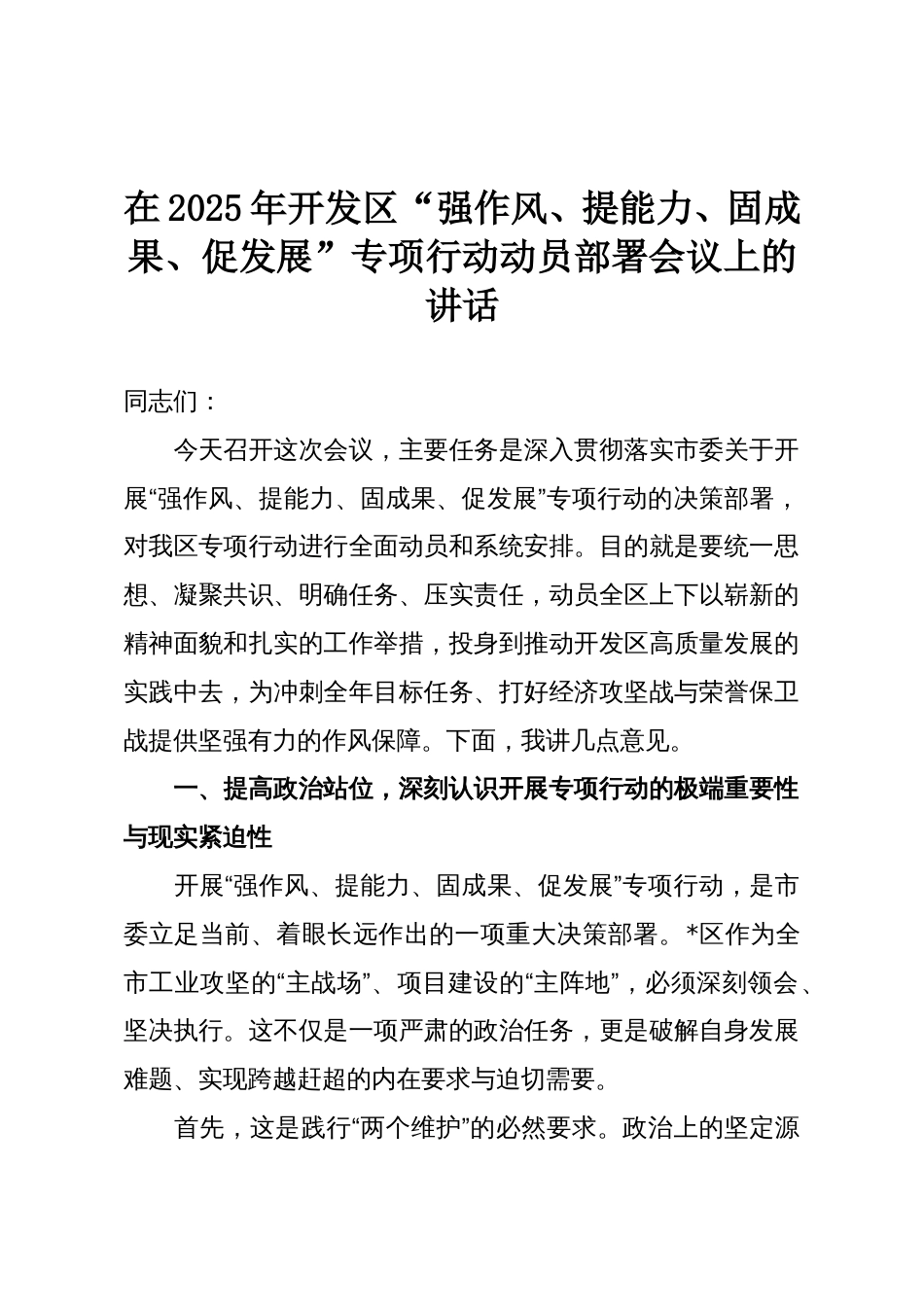 在2025年开发区“强作风、提能力、固成果、促发展”专项行动动员部署会议上的讲话

同志们：

今天召开这次会议，主要任务是深入贯彻落实市委关于开展“强作风、提能力、固成果、促发展”专项行动的决策部署，对我区专项行动进行全面动员和系统安排。目的就是要统一思想、凝聚共识、明确任务、压实责任，动员全区上下以崭新的精神面貌和扎实的工作举措，投身到推动开发区高质量发展的实践中去，为冲刺全年目标任务、打好经济攻坚战与荣誉保卫战提供坚强有力的作风保障。下面，我讲几点意见。

一、提高政治站位，深刻认识开展专项行动的极端重要性与现实紧迫性

开展“强作风、提能力、固成果、促发展”专项行动，是市委立足当前、着眼长远作出的一项重大决策部署。*区作为全市工业攻坚的“主战场”、项目建设的“主阵地”，必须深刻领会、坚决执行。这不仅是一项严肃的政治任务，更是破解自身发展难题、实现跨越赶超的内在要求与迫切需要。

首先，这是践行“两个维护”的必然要求。政治上的坚定源